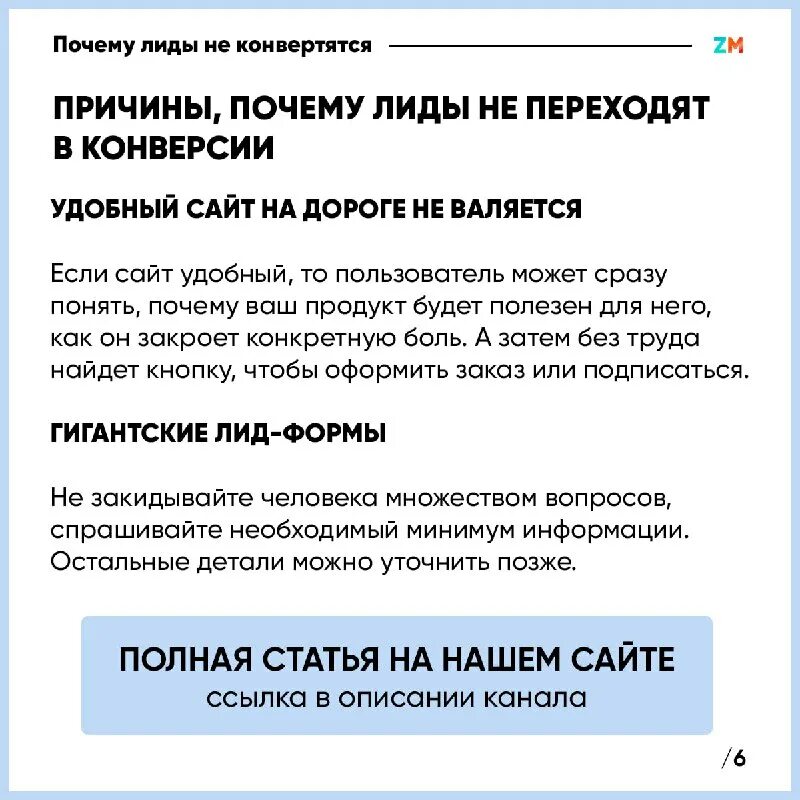 Почему лиды не конвертятся

ZM

ПРИЧИНЫ, ПОЧЕМУ ЛИДЫ НЕ ПЕРЕХОДЯТ В КОНВЕРСИИ

УДОБНЫЙ САЙТ НА ДОРОГЕ НЕ ВАЛЯЕТСЯ

Если сайт удобный, то пользователь может сразу понять, почему ваш продукт будет полезен для него, как он закроет конкретную боль. А затем без труда найдет кнопку, чтобы оформить заказ или подписаться.

ГИГАНТСКИЕ ЛИД-ФОРМЫ

Не закидывайте человека множеством вопросов, спрашивайте необходимый минимум информации. Остальные детали можно уточнить позже.

ПОЛНАЯ СТАТЬЯ НА НАШЕМ САЙТЕ
ссылка в описании канала

/6